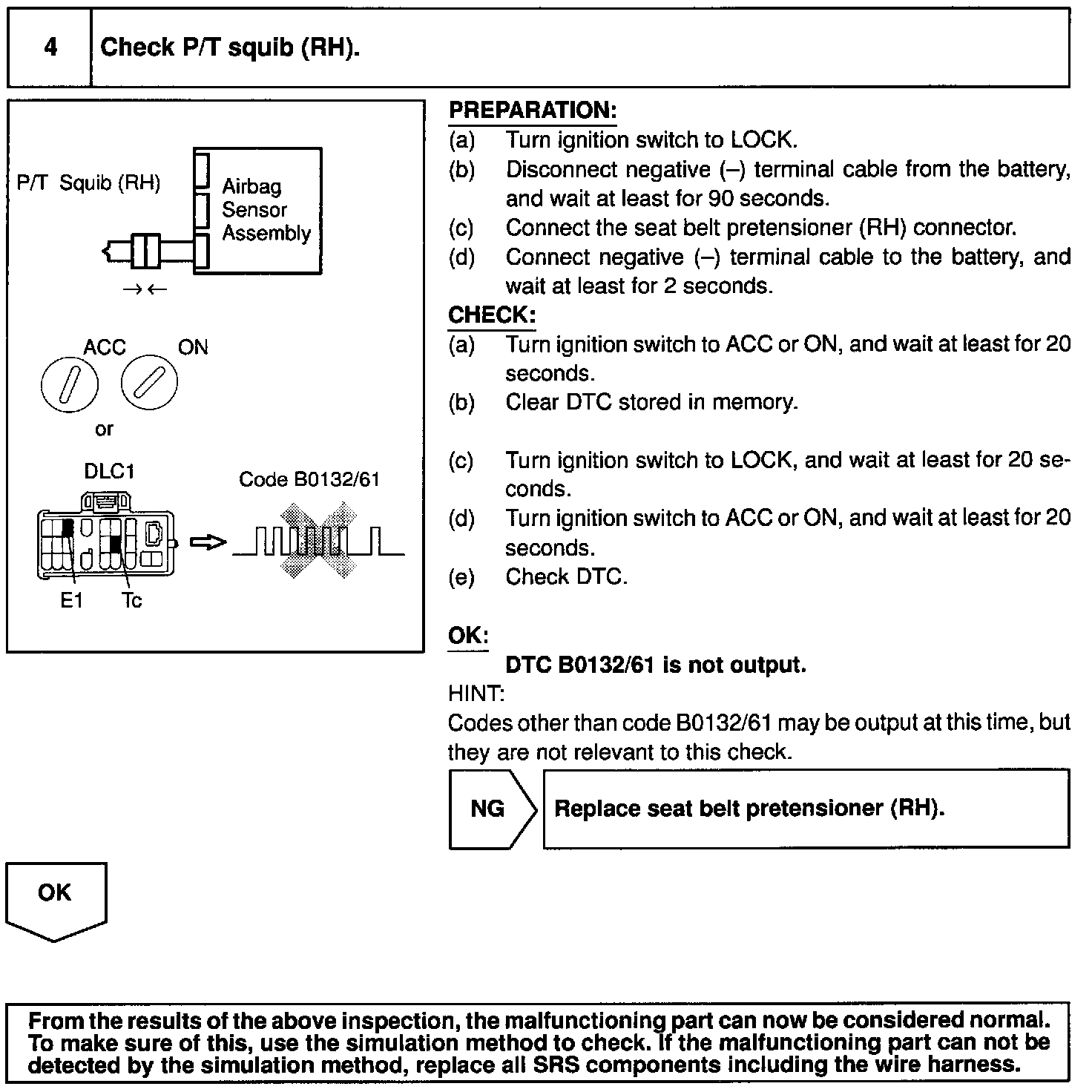 4 Check P/T squib (RH).

P/T Squib (RH)
Airbag Sensor Assembly
→←
ACC
ON
or
DLC1
Code B0132/61
E1
Tc

PREPARATION:
(a) Turn ignition switch to LOCK.
(b) Disconnect negative (–) terminal cable from the battery, and wait at least for 90 seconds.
(c) Connect the seat belt pretensioner (RH) connector.
(d) Connect negative (–) terminal cable to the battery, and wait at least for 2 seconds.
CHECK:
(a) Turn ignition switch to ACC or ON, and wait at least for 20 seconds.
(b) Clear DTC stored in memory.

(c) Turn ignition switch to LOCK, and wait at least for 20 seconds.
(d) Turn ignition switch to ACC or ON, and wait at least for 20 seconds.
(e) Check DTC.

OK:
DTC B0132/61 is not output.
HINT:
Codes other than code B0132/61 may be output at this time, but they are not relevant to this check.

NG
Replace seat belt pretensioner (RH).

OK

From the results of the above inspection, the malfunctioning part can now be considered normal. To make sure of this, use the simulation method to check. If the malfunctioning part can not be detected by the simulation method, replace all SRS components including the wire harness.